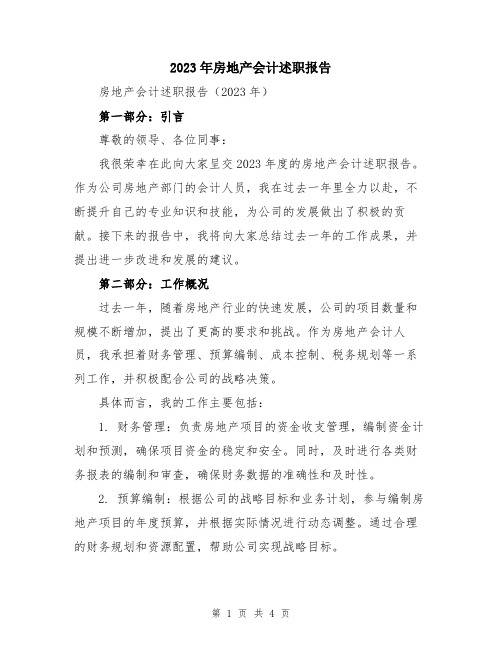 2023年房地产会计述职报告

房地产会计述职报告（2023年）

第一部分：引言

尊敬的领导、各位同事：

我很荣幸在此向大家呈交2023年度的房地产会计述职报告。作为公司房地产部门的会计人员，我在过去一年里全力以赴，不断提升自己的专业知识和技能，为公司的发展做出了积极的贡献。接下来的报告中，我将向大家总结过去一年的工作成果，并提出进一步改进和发展的建议。

第二部分：工作概况

过去一年，随着房地产行业的快速发展，公司的项目数量和规模不断增加，提出了更高的要求和挑战。作为房地产会计人员，我承担着财务管理、预算编制、成本控制、税务规划等一系列工作，并积极配合公司的战略决策。

具体而言，我的工作主要包括：

1. 财务管理：负责房地产项目的资金收支管理，编制资金计划和预测，确保项目资金的稳定和安全。同时，及时进行各类财务报表的编制和审查，确保财务数据的准确性和及时性。

2. 预算编制：根据公司的战略目标和业务计划，参与编制房地产项目的年度预算，并根据实际情况进行动态调整。通过合理的财务规划和资源配置，帮助公司实现战略目标。

第 1 页 共 4 页